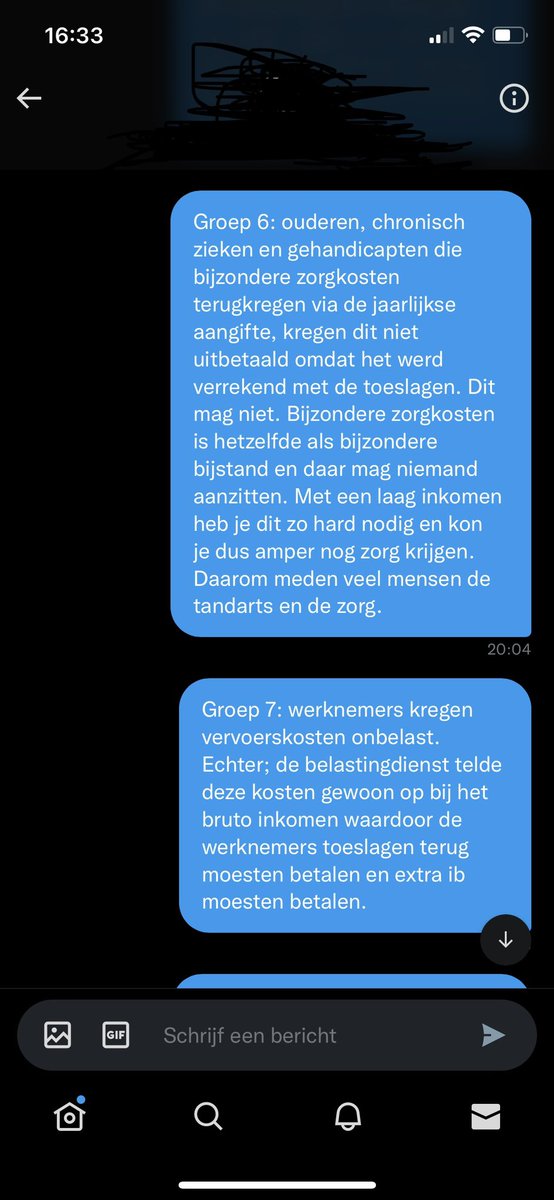 16:33

Groep 6: ouderen, chronisch zieken en gehandicapten die bijzondere zorgkosten terugkregen via de jaarlijkse aangifte, kregen dit niet uitbetaald omdat het werd verrekend met de toeslagen. Dit mag niet. Bijzondere zorgkosten is hetzelfde als bijzondere bijstand en daar mag niemand aanzitten. Met een laag inkomen heb je dit zo hard nodig en kon je dus amper nog zorg krijgen. Daarom meden veel mensen de tandarts en de zorg.

20:04

Groep 7: werknemers kregen vervoerskosten onbelast. Echter; de belastingdienst telde deze kosten gewoon op bij het bruto inkomen waardoor de werknemers toeslagen terug moesten betalen en extra ib moesten betalen.

GIF

Schrijf een bericht